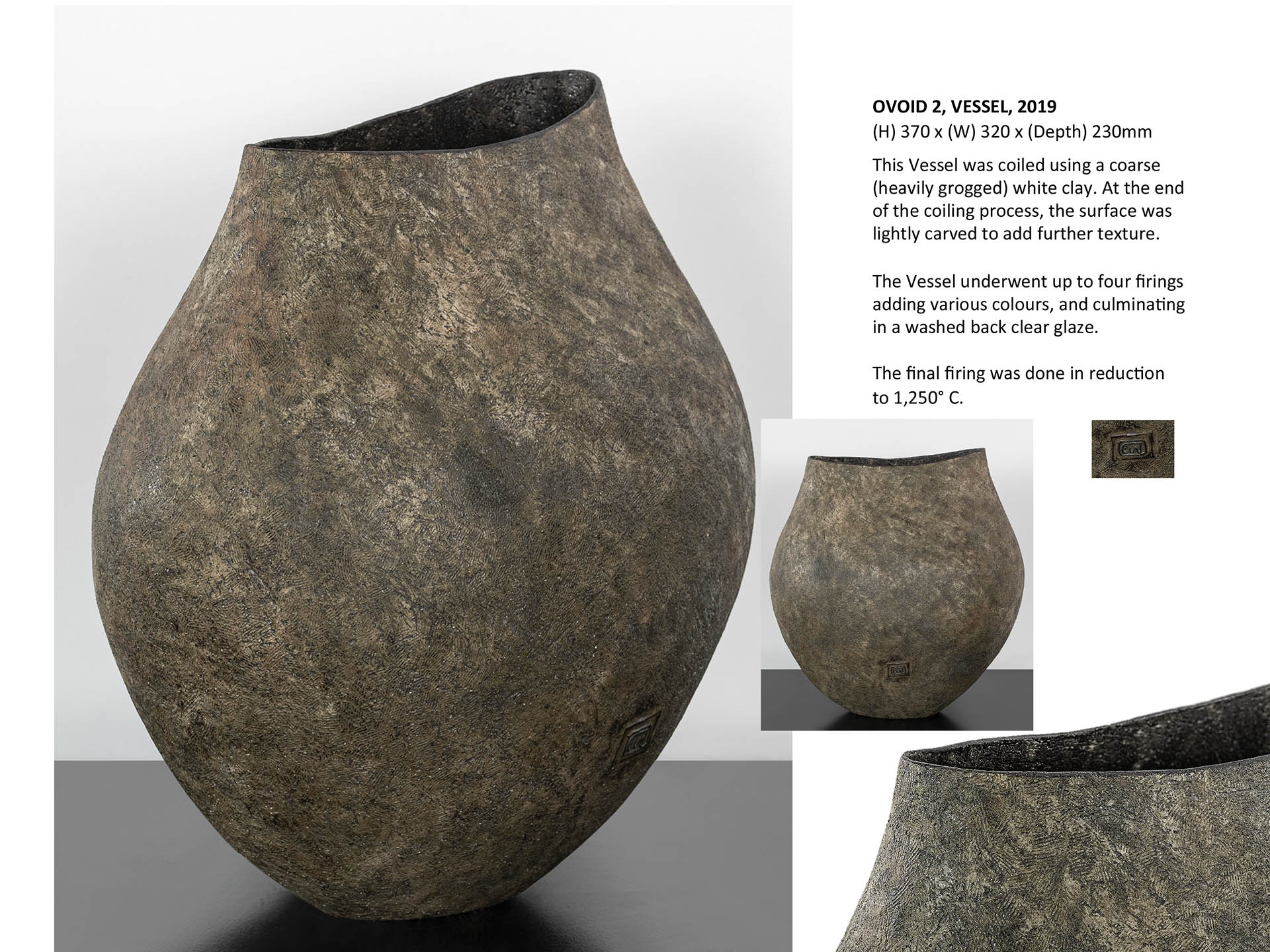 OVOID 2, VESSEL, 2019
(H) 370 x (W) 320 x (Depth) 230mm

This Vessel was coiled using a coarse (heavily grogged) white clay. At the end of the coiling process, the surface was lightly carved to add further texture.

The Vessel underwent up to four firings adding various colours, and culminating in a washed back clear glaze.

The final firing was done in reduction to 1,250° C.